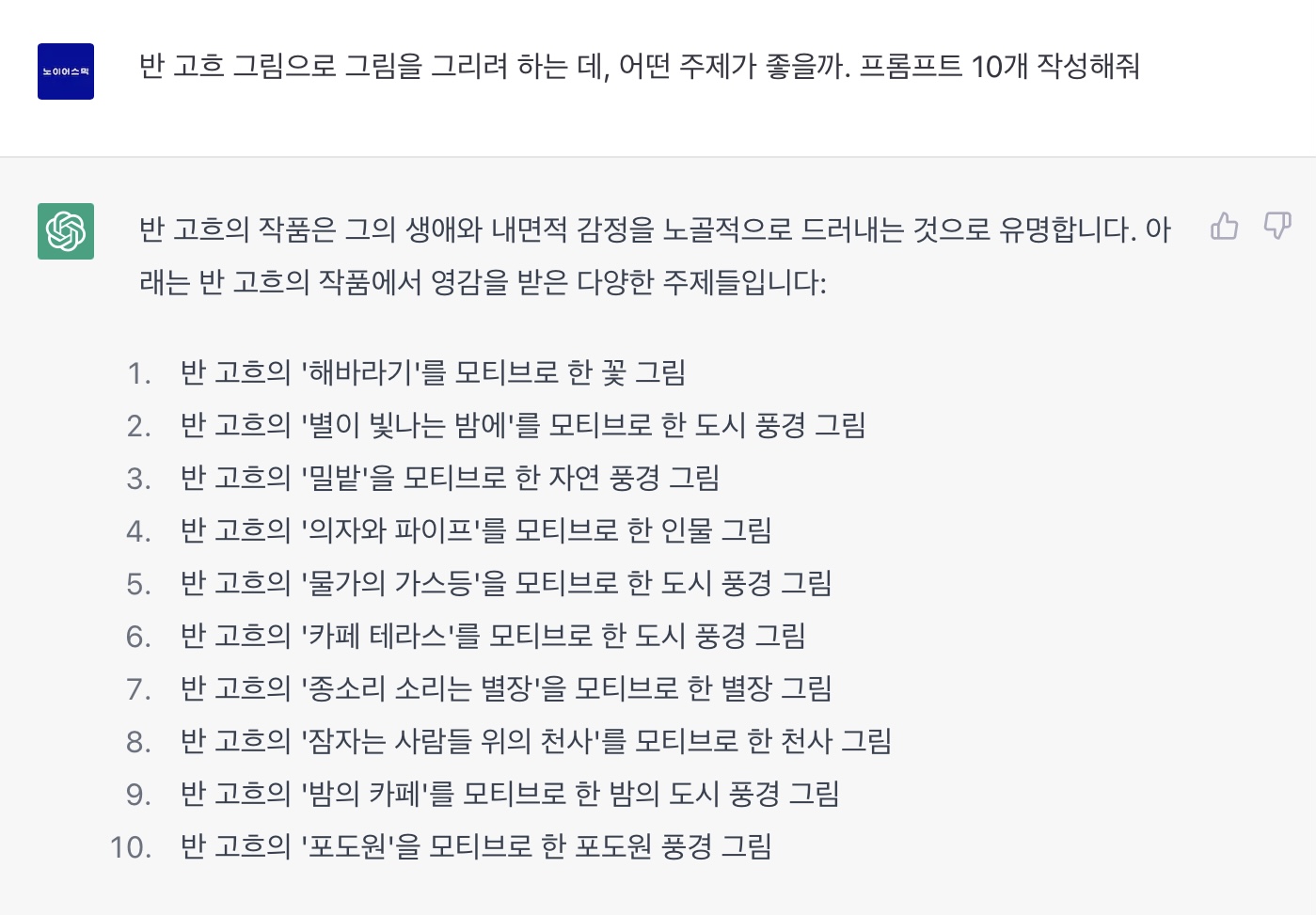 노이어스픽

반 고흐 그림으로 그림을 그리려 하는 데, 어떤 주제가 좋을까. 프롬프트 10개 작성해줘

반 고흐의 작품은 그의 생애와 내면적 감정을 노골적으로 드러내는 것으로 유명합니다. 아래는 반 고흐의 작품에서 영감을 받은 다양한 주제들입니다:

1. 반 고흐의 '해바라기'를 모티브로 한 꽃 그림
2. 반 고흐의 '별이 빛나는 밤에'를 모티브로 한 도시 풍경 그림
3. 반 고흐의 '밀밭'을 모티브로 한 자연 풍경 그림
4. 반 고흐의 '의자와 파이프'를 모티브로 한 인물 그림
5. 반 고흐의 '물가의 가스등'을 모티브로 한 도시 풍경 그림
6. 반 고흐의 '카페 테라스'를 모티브로 한 도시 풍경 그림
7. 반 고흐의 '종소리 소리는 별장'을 모티브로 한 별장 그림
8. 반 고흐의 '잠자는 사람들 위의 천사'를 모티브로 한 천사 그림
9. 반 고흐의 '밤의 카페'를 모티브로 한 밤의 도시 풍경 그림
10. 반 고흐의 '포도원'을 모티브로 한 포도원 풍경 그림